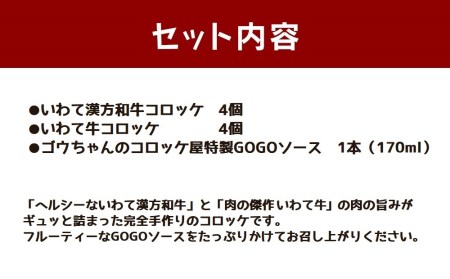 セット内容

●いわて漢方和牛コロッケ　4個
●いわて牛コロッケ　4個
●ゴウちゃんのコロッケ屋特製GOGOソース　1本（170ml）

「ヘルシーないわて漢方和牛」と「肉の傑作いわて牛」の肉の旨みがギュッと詰まった完全手作りのコロッケです。
フルーティーなGOGOソースをたっぷりかけてお召し上がりください。